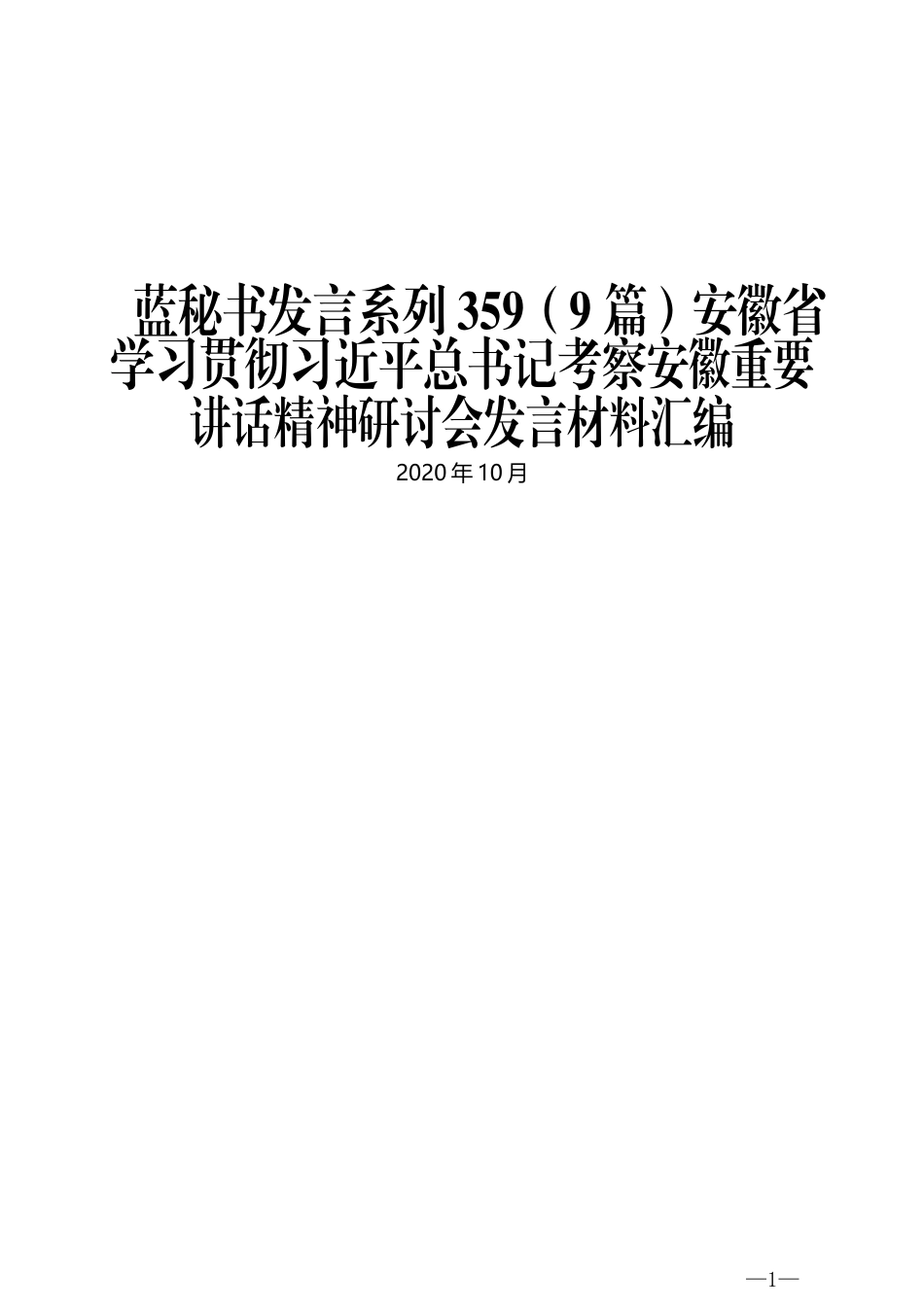 蓝秘书发言系列359（9篇）安徽省学习贯彻习近平总书记考察安徽重要讲话精神研讨会发言材料汇编

2020年10月

—1—